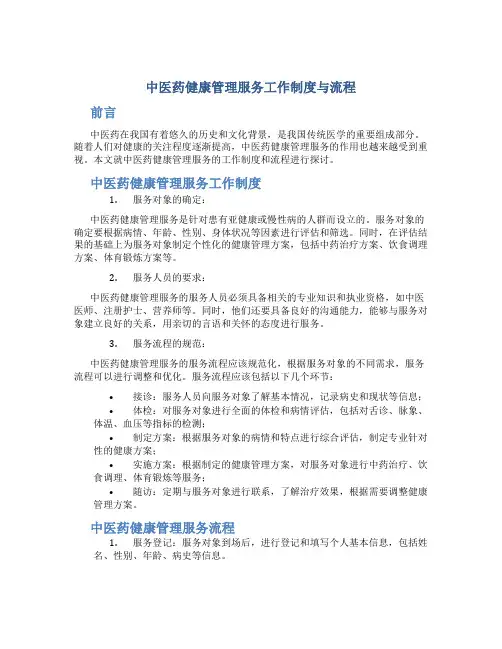 中医药健康管理服务工作制度与流程

前言

中医药在我国有着悠久的历史和文化背景，是我国传统医学的重要组成部分。随着人们对健康的关注程度逐渐提高，中医药健康管理服务的作用也越来越受到重视。本文就中医药健康管理服务的工作制度和流程进行探讨。

中医药健康管理服务工作制度

1. 服务对象的确定：

中医药健康管理服务是针对患有亚健康或慢性病的人群而设立的。服务对象的确定要根据病情、年龄、性别、身体状况等因素进行评估和筛选。同时，在评估结果的基础上为服务对象制定个性化的健康管理方案，包括中药治疗方案、饮食调理方案、体育锻炼方案等。

2. 服务人员的要求：

中医药健康管理服务的服务人员必须具备相关的专业知识和执业资格，如中医医师、注册护士、营养师等。同时，他们还要具备良好的沟通能力，能够与服务对象建立良好的关系，用亲切的言语和关怀的态度进行服务。

3. 服务流程的规范：

中医药健康管理服务的服务流程应该规范化，根据服务对象的不同需求，服务流程可以进行调整和优化。服务流程应该包括以下几个环节：

• 接诊：服务人员向服务对象了解基本情况，记录病史和现状等信息；
• 体检：对服务对象进行全面的体检和病情评估，包括对舌诊、脉象、体温、血压等指标的检测；
• 制定方案：根据服务对象的病情和特点进行综合评估，制定专业针对性的健康方案；
• 实施方案：根据制定的健康管理方案，对服务对象进行中药治疗、饮食调理、体育锻炼等服务；
• 随访：定期与服务对象进行联系，了解治疗效果，根据需要调整健康管理方案。

中医药健康管理服务流程

1. 服务登记：服务对象到场后，进行登记和填写个人基本信息，包括姓名、性别、年龄、病史等信息。